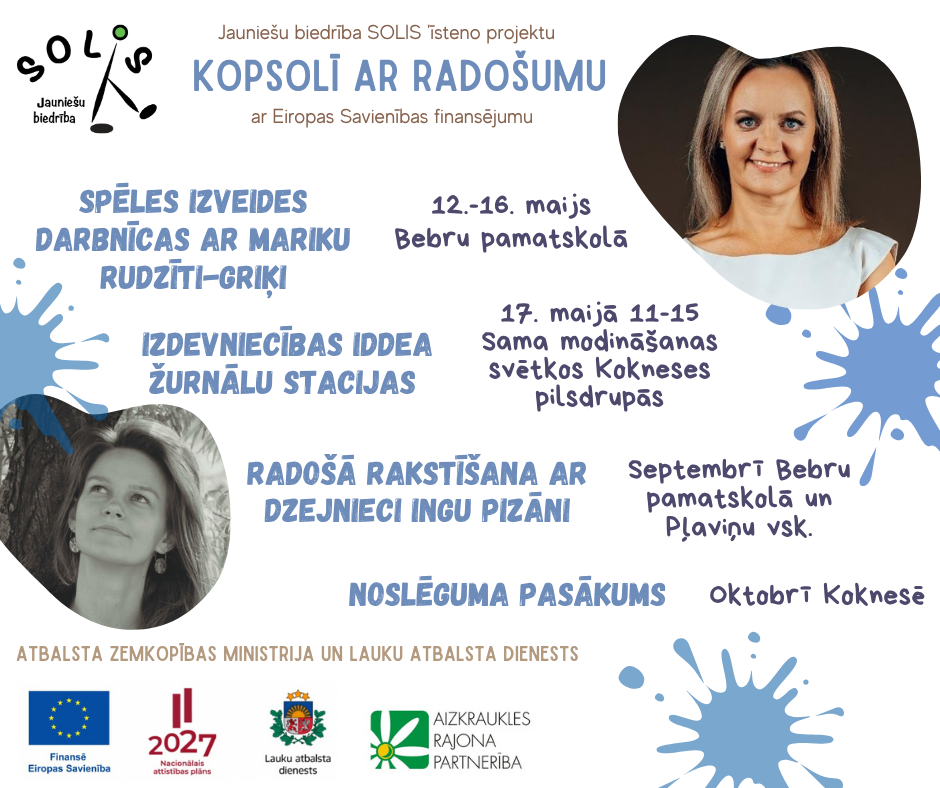 SOLIS
Jauniešu biedrība

Jauniešu biedrība SOLIS īsteno projektu
KOPSOLĪ AR RADOŠUMU
ar Eiropas Savienības finansējumu

SPĒLES IZVEIDES DARBNĪCAS AR MARIKU RUDZĪTI-GRIĶI

12.-16. maijs
Bebru pamatskolā

IZDEVNIECĪBAS IDDEA ŽURNĀLU STACIJAS

17. maijā 11-15
Sama modināšanas svētkos Kokneses pilsdrupās

RADOŠĀ RAKSTĪŠANA AR DZEJNIECI INGU PIZĀNI

Septembrī Bebru pamatskolā un Pļaviņu vsk.

NOSLĒGUMA PASĀKUMS

Oktobrī Koknesē

ATBALSTA ZEMKOPĪBAS MINISTRIJA UN LAUKU ATBALSTA DIENESTS

Finansē Eiropas Savienība

2027
Nacionālais attīstības plāns

Lauku atbalsta dienests

AIZKRAUKLES RAJONA PARTNERĪBA